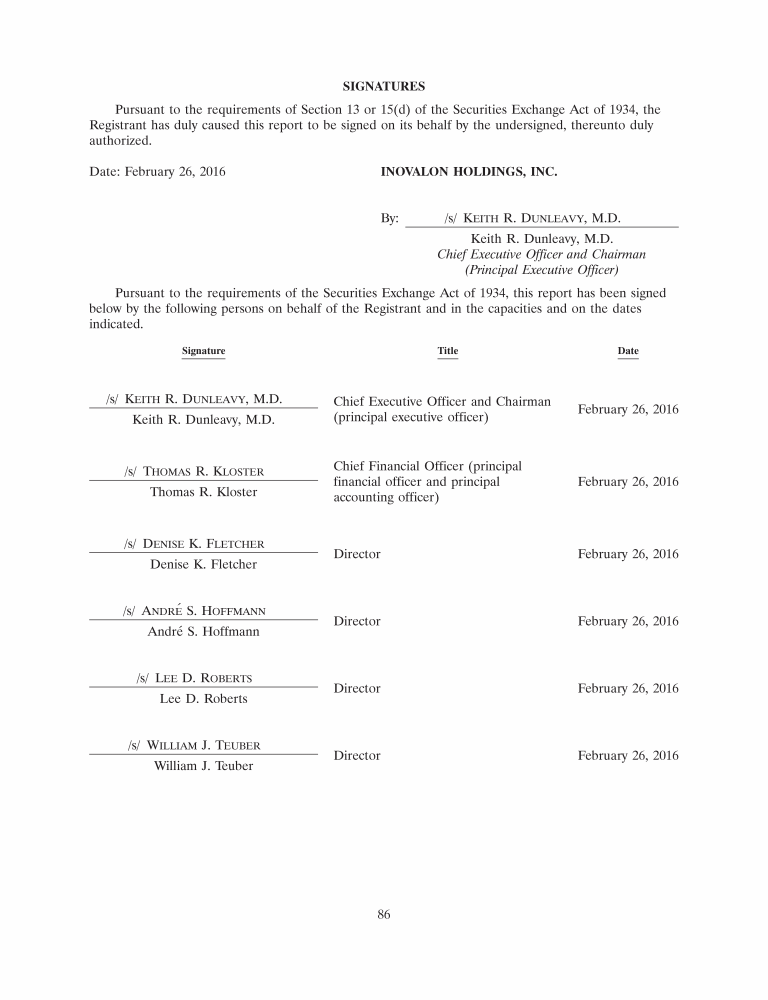 SIGNATURES

Pursuant to the requirements of Section 13 or 15(d) of the Securities Exchange Act of 1934, the Registrant has duly caused this report to be signed on its behalf by the undersigned, thereunto duly authorized.

Date: February 26, 2016

INOVALON HOLDINGS, INC.

By: /s/ KEITH R. DUNLEAVY, M.D.
Keith R. Dunleavy, M.D.
Chief Executive Officer and Chairman
(Principal Executive Officer)

Pursuant to the requirements of the Securities Exchange Act of 1934, this report has been signed below by the following persons on behalf of the Registrant and in the capacities and on the dates indicated.

| Signature | Title | Date |
|---|---|---|
| /s/ KEITH R. DUNLEAVY, M.D. Keith R. Dunleavy, M.D. | Chief Executive Officer and Chairman (principal executive officer) | February 26, 2016 |
| /s/ THOMAS R. KLOSTER Thomas R. Kloster | Chief Financial Officer (principal financial officer and principal accounting officer) | February 26, 2016 |
| /s/ DENISE K. FLETCHER Denise K. Fletcher | Director | February 26, 2016 |
| /s/ ANDRÉ S. HOFFMANN André S. Hoffmann | Director | February 26, 2016 |
| /s/ LEE D. ROBERTS Lee D. Roberts | Director | February 26, 2016 |
| /s/ WILLIAM J. TEUBER William J. Teuber | Director | February 26, 2016 |

86